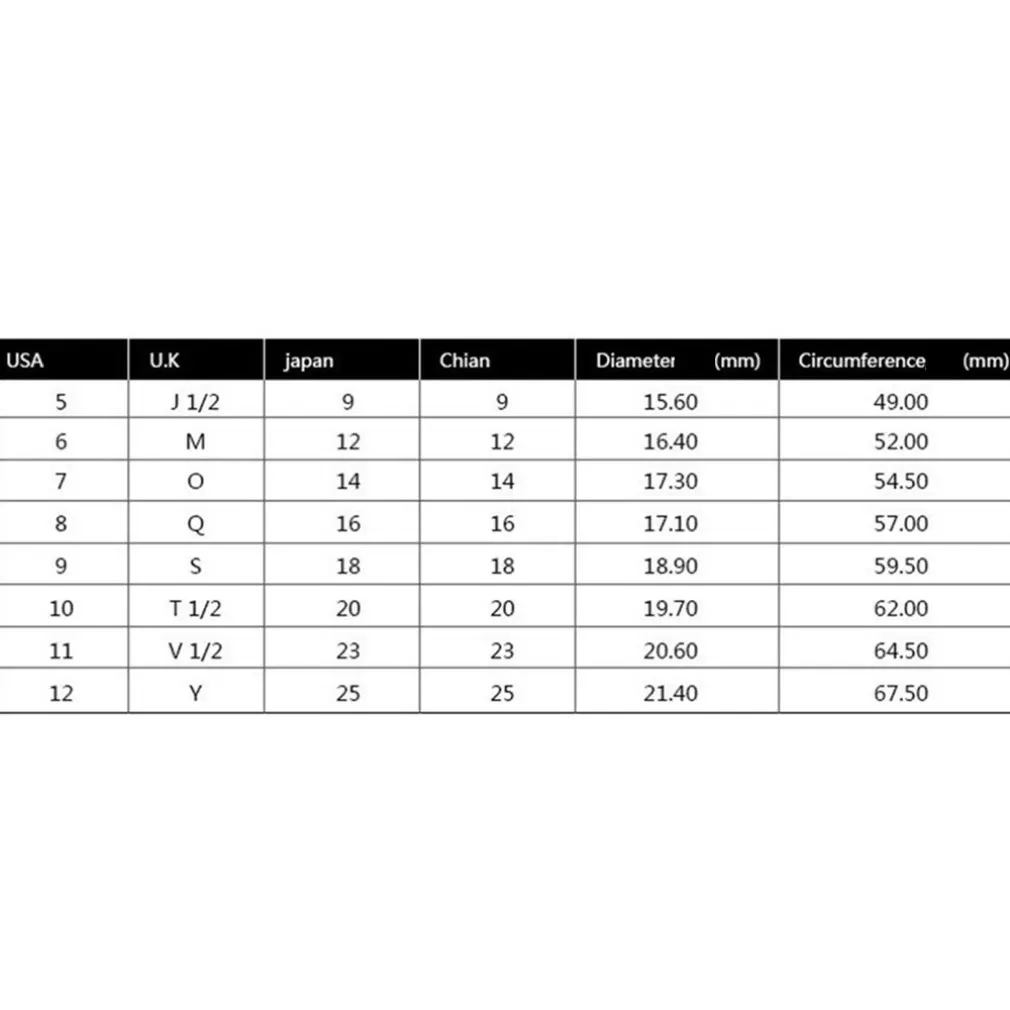 | USA | U.K | japan | Chian | Diameter (mm) | Circumference (mm) |
|---|---|---|---|---|---|
| 5 | J 1/2 | 9 | 9 | 15.60 | 49.00 |
| 6 | M | 12 | 12 | 16.40 | 52.00 |
| 7 | O | 14 | 14 | 17.30 | 54.50 |
| 8 | Q | 16 | 16 | 17.10 | 57.00 |
| 9 | S | 18 | 18 | 18.90 | 59.50 |
| 10 | T 1/2 | 20 | 20 | 19.70 | 62.00 |
| 11 | V 1/2 | 23 | 23 | 20.60 | 64.50 |
| 12 | Y | 25 | 25 | 21.40 | 67.50 |